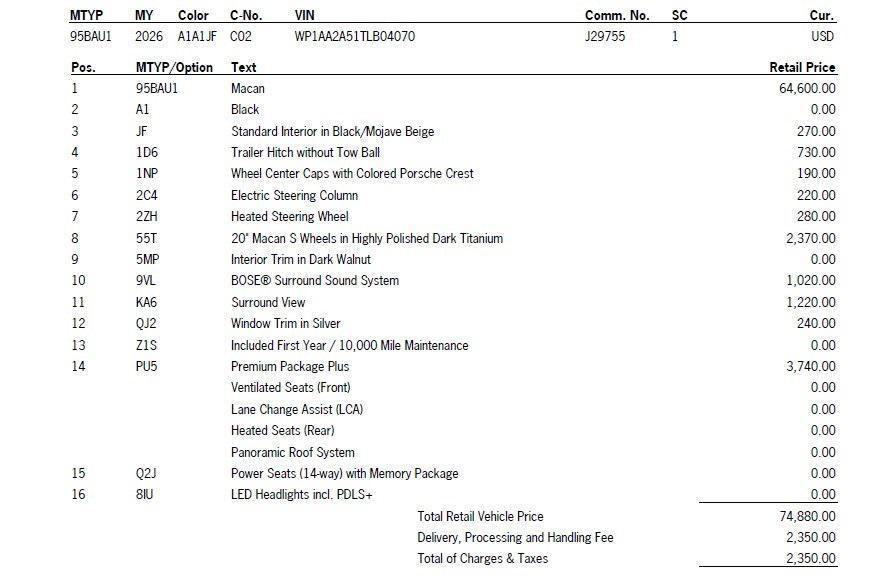 | MTYP | MY | Color | C-No. | VIN | Comm. No. | SC | Cur. |
|---|---|---|---|---|---|---|---|
| 95BAU1 | 2026 | A1A1JF | C02 | WP1AA2A51TLB04070 | J29755 | 1 | USD |

| Pos. | MTYP/Option | Text | Retail Price |
|---|---|---|---|
| 1 | 95BAU1 | Macan | 64,600.00 |
| 2 | A1 | Black | 0.00 |
| 3 | JF | Standard Interior in Black/Mojave Beige | 270.00 |
| 4 | 1D6 | Trailer Hitch without Tow Ball | 730.00 |
| 5 | 1NP | Wheel Center Caps with Colored Porsche Crest | 190.00 |
| 6 | 2C4 | Electric Steering Column | 220.00 |
| 7 | 2ZH | Heated Steering Wheel | 280.00 |
| 8 | 55T | 20" Macan S Wheels in Highly Polished Dark Titanium | 2,370.00 |
| 9 | 5MP | Interior Trim in Dark Walnut | 0.00 |
| 10 | 9VL | BOSE® Surround Sound System | 1,020.00 |
| 11 | KA6 | Surround View | 1,220.00 |
| 12 | QJ2 | Window Trim in Silver | 240.00 |
| 13 | Z1S | Included First Year / 10,000 Mile Maintenance | 0.00 |
| 14 | PU5 | Premium Package Plus | 3,740.00 |
| | | Ventilated Seats (Front) | 0.00 |
| | | Lane Change Assist (LCA) | 0.00 |
| | | Heated Seats (Rear) | 0.00 |
| | | Panoramic Roof System | 0.00 |
| 15 | Q2J | Power Seats (14-way) with Memory Package | 0.00 |
| 16 | 8IU | LED Headlights incl. PDLS+ | 0.00 |
| | | Total Retail Vehicle Price | 74,880.00 |
| | | Delivery, Processing and Handling Fee | 2,350.00 |
| | | Total of Charges & Taxes | 2,350.00 |